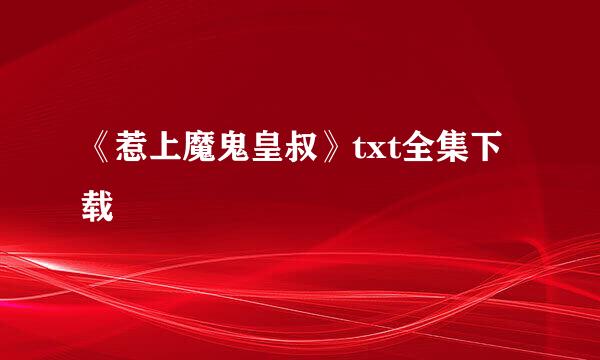 《惹上魔鬼皇叔》txt全集下载